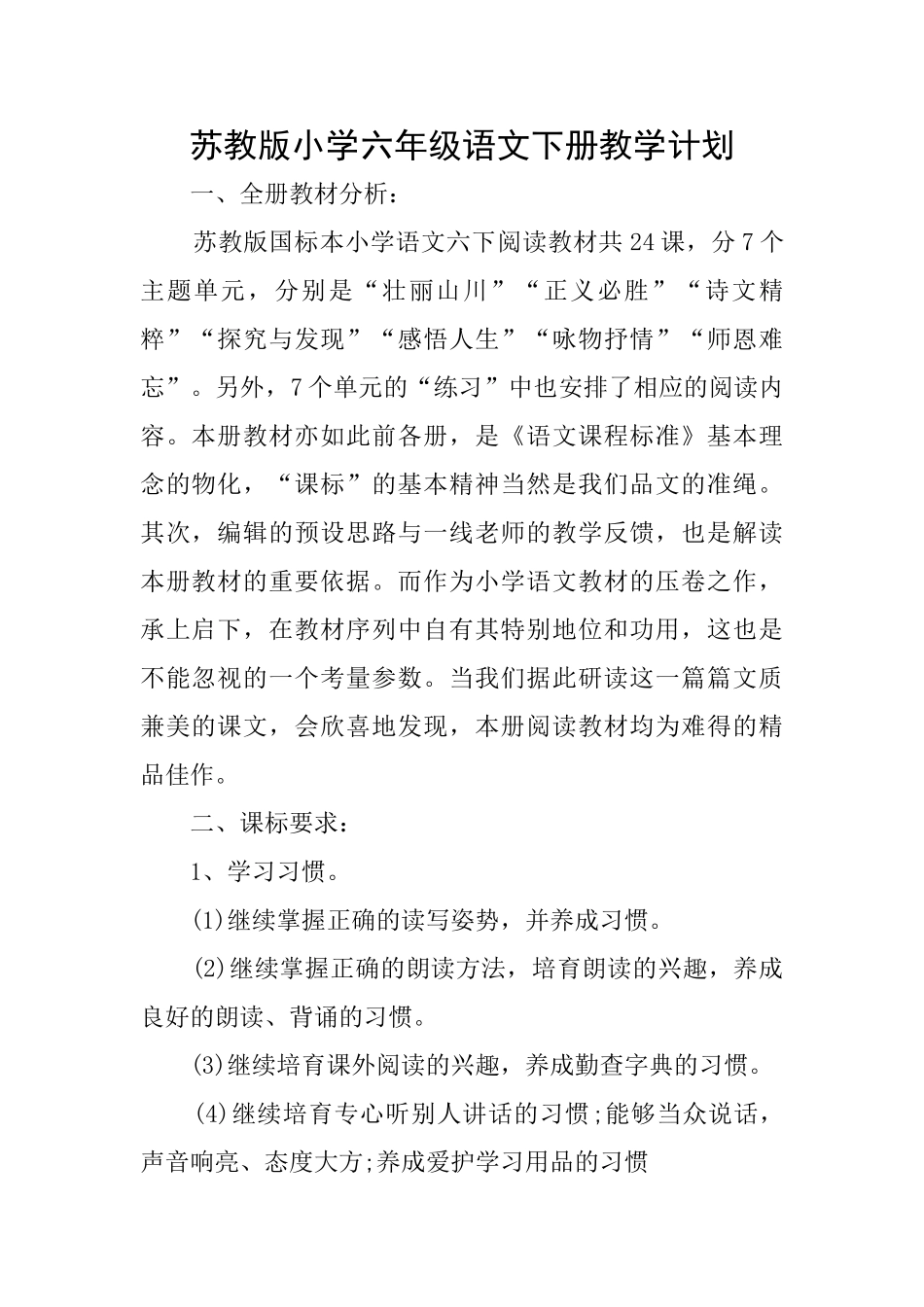 苏教版小学六年级语文下册教学计划

一、全册教材分析：

苏教版国标本小学语文六下阅读教材共24课，分7个主题单元，分别是“壮丽山川”“正义必胜”“诗文精粹”“探究与发现”“感悟人生”“咏物抒情”“师恩难忘”。另外，7个单元的“练习”中也安排了相应的阅读内容。本册教材亦如此前各册，是《语文课程标准》基本理念的物化，“课标”的基本精神当然是我们品文的准绳。其次，编辑的预设思路与一线老师的教学反馈，也是解读本册教材的重要依据。而作为小学语文教材的压卷之作，承上启下，在教材序列中自有其特别地位和功用，这也是不能忽视的一个考量参数。当我们据此研读这一篇篇文质兼美的课文，会欣喜地发现，本册阅读教材均为难得的精品佳作。

二、课标要求：

1、学习习惯。

(1)继续掌握正确的读写姿势，并养成习惯。

(2)继续掌握正确的朗读方法，培育朗读的兴趣，养成良好的朗读、背诵的习惯。

(3)继续培育课外阅读的兴趣，养成勤查字典的习惯。

(4)继续培育专心听别人讲话的习惯;能够当众说话，声音响亮、态度大方;养成爱护学习用品的习惯